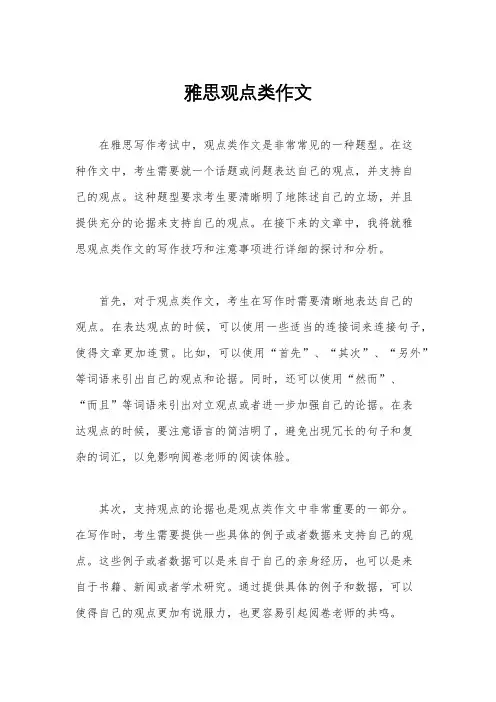 雅思观点类作文

在雅思写作考试中，观点类作文是非常常见的一种题型。在这种作文中，考生需要就一个话题或问题表达自己的观点，并支持自己的观点。这种题型要求考生要清晰明了地陈述自己的立场，并且提供充分的论据来支持自己的观点。在接下来的文章中，我将就雅思观点类作文的写作技巧和注意事项进行详细的探讨和分析。

首先，对于观点类作文，考生在写作时需要清晰地表达自己的观点。在表达观点的时候，可以使用一些适当的连接词来连接句子，使得文章更加连贯。比如，可以使用“首先”、“其次”、“另外”等词语来引出自己的观点和论据。同时，还可以使用“然而”、“而且”等词语来引出对立观点或者进一步加强自己的论据。在表达观点的时候，要注意语言的简洁明了，避免出现冗长的句子和复杂的词汇，以免影响阅卷老师的阅读体验。

其次，支持观点的论据也是观点类作文中非常重要的一部分。在写作时，考生需要提供一些具体的例子或者数据来支持自己的观点。这些例子或者数据可以是来自于自己的亲身经历，也可以是来自于书籍、新闻或者学术研究。通过提供具体的例子和数据，可以使得自己的观点更加有说服力，也更容易引起阅卷老师的共鸣。